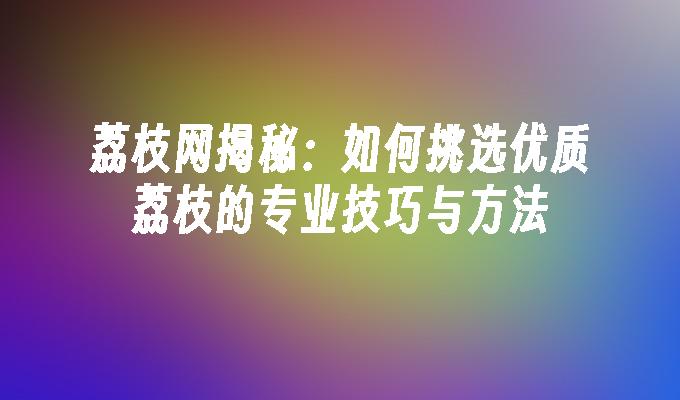 荔枝网揭秘：如何挑选优质荔枝的专业技巧与方法